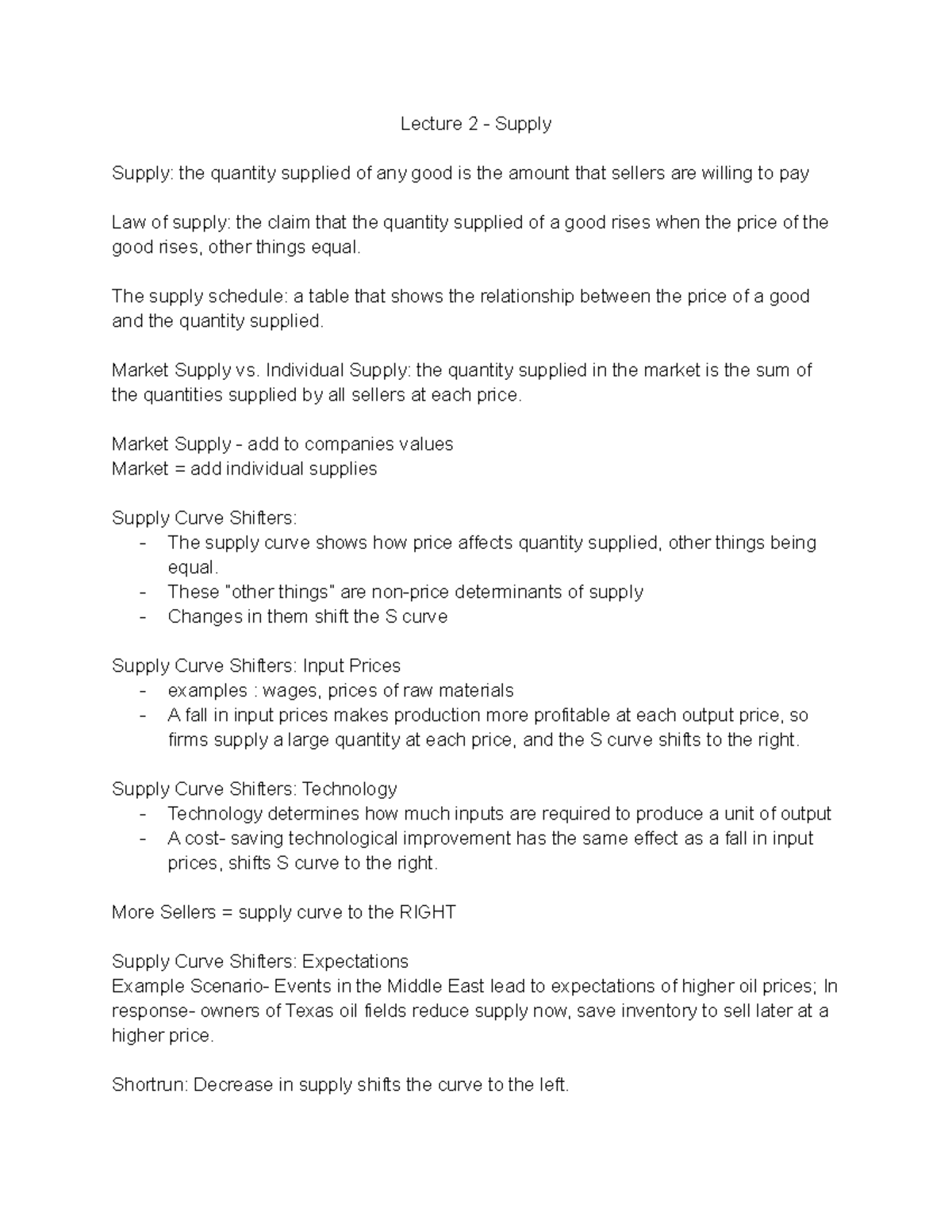 Lecture 2 - Supply

Supply: the quantity supplied of any good is the amount that sellers are willing to pay

Law of supply: the claim that the quantity supplied of a good rises when the price of the good rises, other things equal.

The supply schedule: a table that shows the relationship between the price of a good and the quantity supplied.

Market Supply vs. Individual Supply: the quantity supplied in the market is the sum of the quantities supplied by all sellers at each price.

Market Supply - add to companies values
Market = add individual supplies

Supply Curve Shifters:
- The supply curve shows how price affects quantity supplied, other things being equal.
- These "other things" are non-price determinants of supply
- Changes in them shift the S curve

Supply Curve Shifters: Input Prices
- examples : wages, prices of raw materials
- A fall in input prices makes production more profitable at each output price, so firms supply a large quantity at each price, and the S curve shifts to the right.

Supply Curve Shifters: Technology
- Technology determines how much inputs are required to produce a unit of output
- A cost- saving technological improvement has the same effect as a fall in input prices, shifts S curve to the right.

More Sellers = supply curve to the RIGHT

Supply Curve Shifters: Expectations
Example Scenario- Events in the Middle East lead to expectations of higher oil prices; In response- owners of Texas oil fields reduce supply now, save inventory to sell later at a higher price.

Shortrun: Decrease in supply shifts the curve to the left.